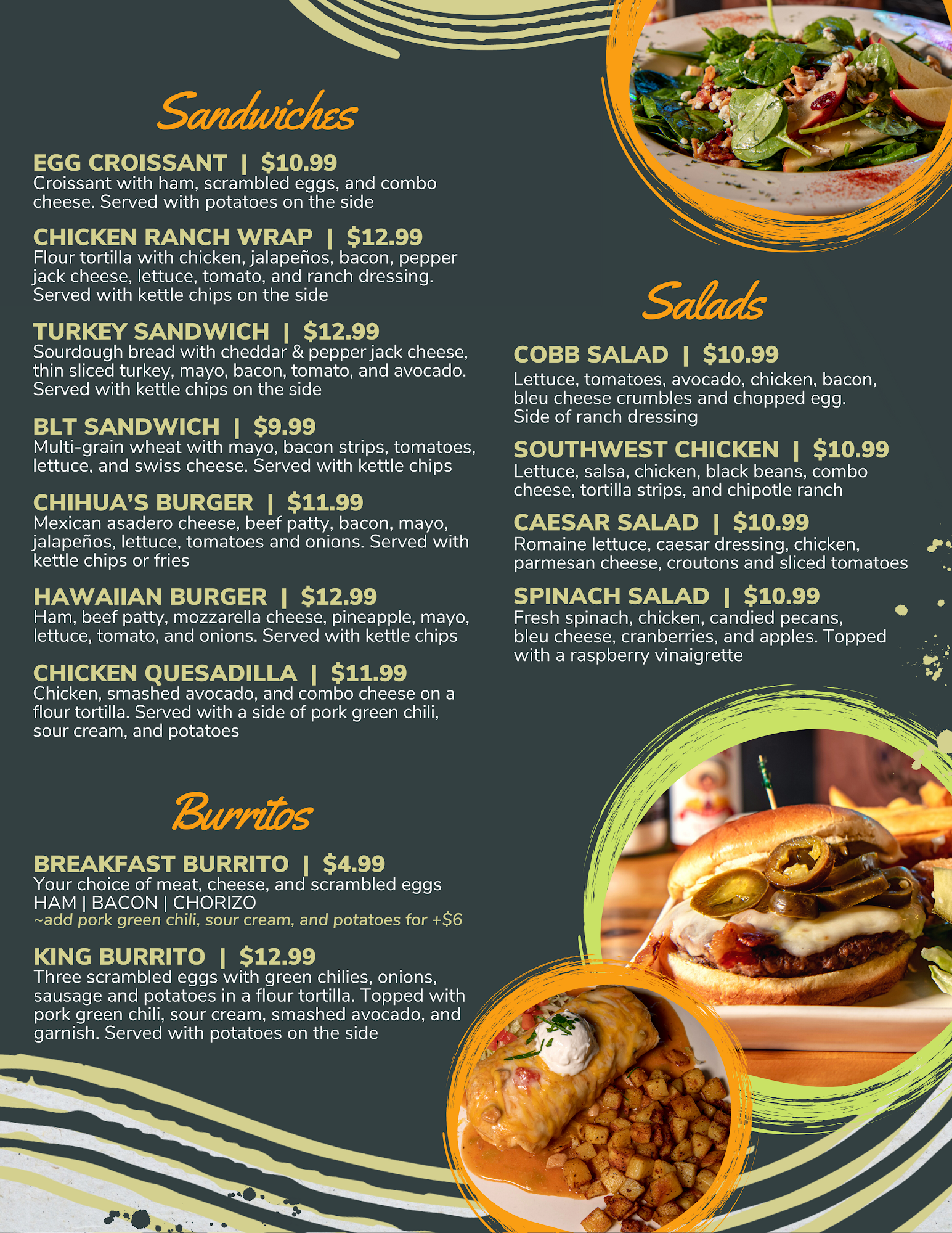 Sandwiches

EGG CROISSANT | \$10.99
Croissant with ham, scrambled eggs, and combo cheese. Served with potatoes on the side

CHICKEN RANCH WRAP | \$12.99
Flour tortilla with chicken, jalapeños, bacon, pepper jack cheese, lettuce, tomato, and ranch dressing. Served with kettle chips on the side

TURKEY SANDWICH | \$12.99
Sourdough bread with cheddar & pepper jack cheese, thin sliced turkey, mayo, bacon, tomato, and avocado. Served with kettle chips on the side

BLT SANDWICH | \$9.99
Multi-grain wheat with mayo, bacon strips, tomatoes, lettuce, and swiss cheese. Served with kettle chips

CHIHUA'S BURGER | \$11.99
Mexican asadero cheese, beef patty, bacon, mayo, jalapeños, lettuce, tomatoes and onions. Served with kettle chips or fries

HAWAIIAN BURGER | \$12.99
Ham, beef patty, mozzarella cheese, pineapple, mayo, lettuce, tomato, and onions. Served with kettle chips

CHICKEN QUESADILLA | \$11.99
Chicken, smashed avocado, and combo cheese on a flour tortilla. Served with a side of pork green chili, sour cream, and potatoes

Burritos

BREAKFAST BURRITO | \$4.99
Your choice of meat, cheese, and scrambled eggs
HAM | BACON | CHORIZO
~add pork green chili, sour cream, and potatoes for +\$6

KING BURRITO | \$12.99
Three scrambled eggs with green chilies, onions, sausage and potatoes in a flour tortilla. Topped with pork green chili, sour cream, smashed avocado, and garnish. Served with potatoes on the side

Salads

COBB SALAD | \$10.99
Lettuce, tomatoes, avocado, chicken, bacon, bleu cheese crumbles and chopped egg. Side of ranch dressing

SOUTHWEST CHICKEN | \$10.99
Lettuce, salsa, chicken, black beans, combo cheese, tortilla strips, and chipotle ranch

CAESAR SALAD | \$10.99
Romaine lettuce, caesar dressing, chicken, parmesan cheese, croutons and sliced tomatoes

SPINACH SALAD | \$10.99
Fresh spinach, chicken, candied pecans, bleu cheese, cranberries, and apples. Topped with a raspberry vinaigrette